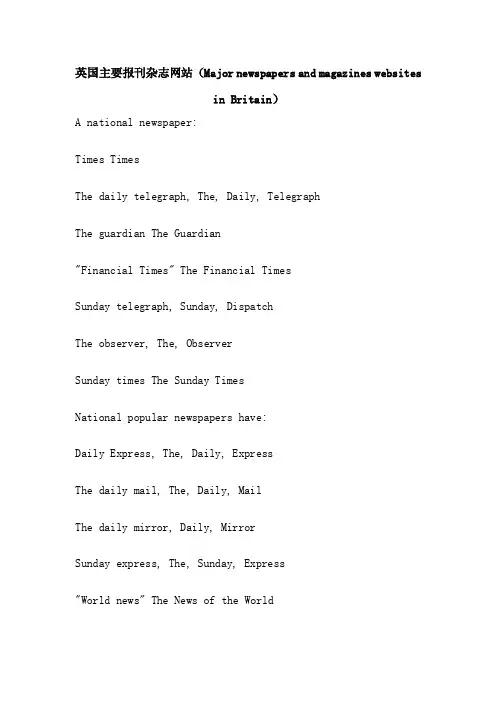 英国主要报刊杂志网站（Major newspapers and magazines websites in Britain）

A national newspaper:

Times Times

The daily telegraph, The, Daily, Telegraph

The guardian The Guardian

"Financial Times" The Financial Times

Sunday telegraph, Sunday, Dispatch

The observer, The, Observer

Sunday times The Sunday Times

National popular newspapers have:

Daily Express, The, Daily, Express

The daily mail, The, Daily, Mail

The daily mirror, Daily, Mirror

Sunday express, The, Sunday, Express

"World news" The News of the World